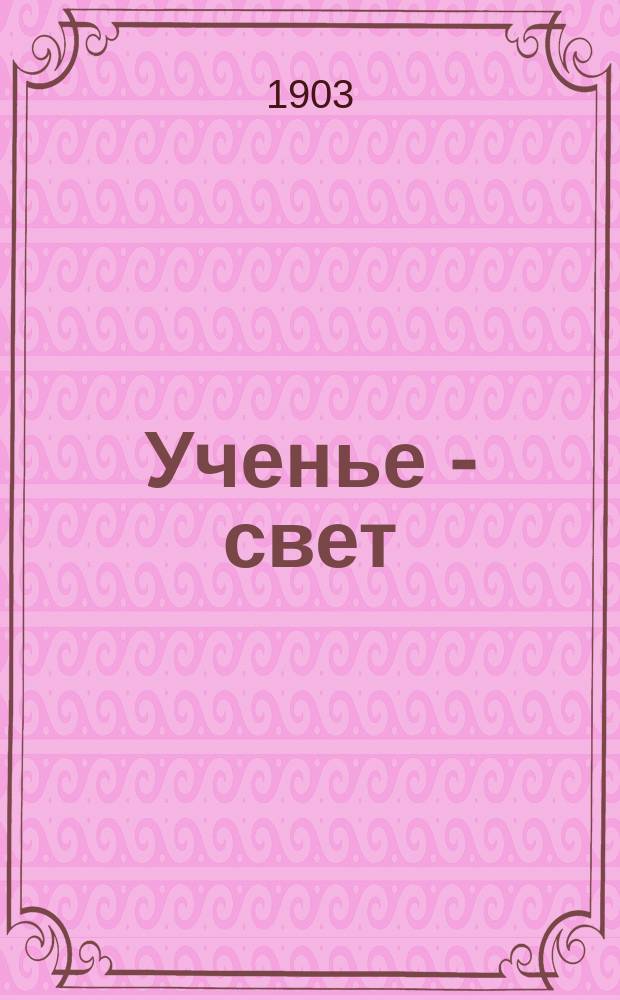 1903

Ученье - свет